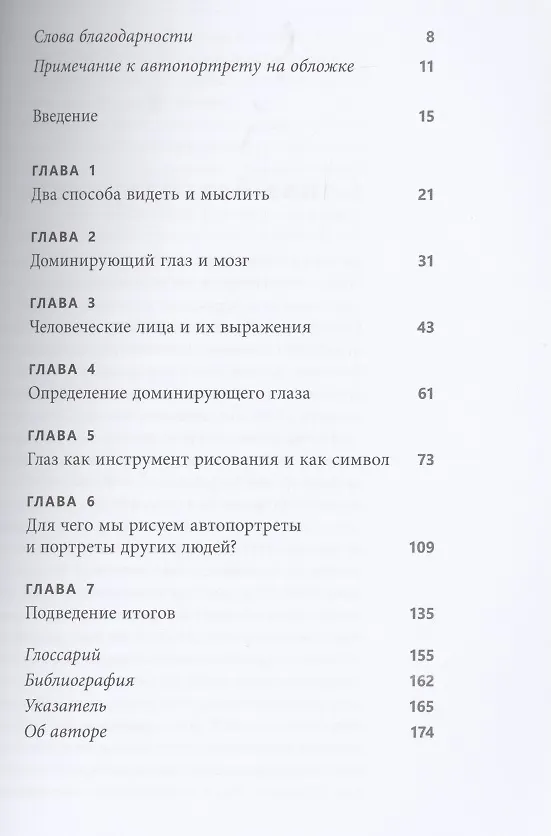 Слова благодарности 8
Примечание к автопортрету на обложке 11

Введение 15

ГЛАВА 1
Два способа видеть и мыслить 21

ГЛАВА 2
Доминирующий глаз и мозг 31

ГЛАВА 3
Человеческие лица и их выражения 43

ГЛАВА 4
Определение доминирующего глаза 61

ГЛАВА 5
Глаз как инструмент рисования и как символ 73

ГЛАВА 6
Для чего мы рисуем автопортреты и портреты других людей? 109

ГЛАВА 7
Подведение итогов 135

Глоссарий 155
Библиография 162
Указатель 165
Об авторе 174